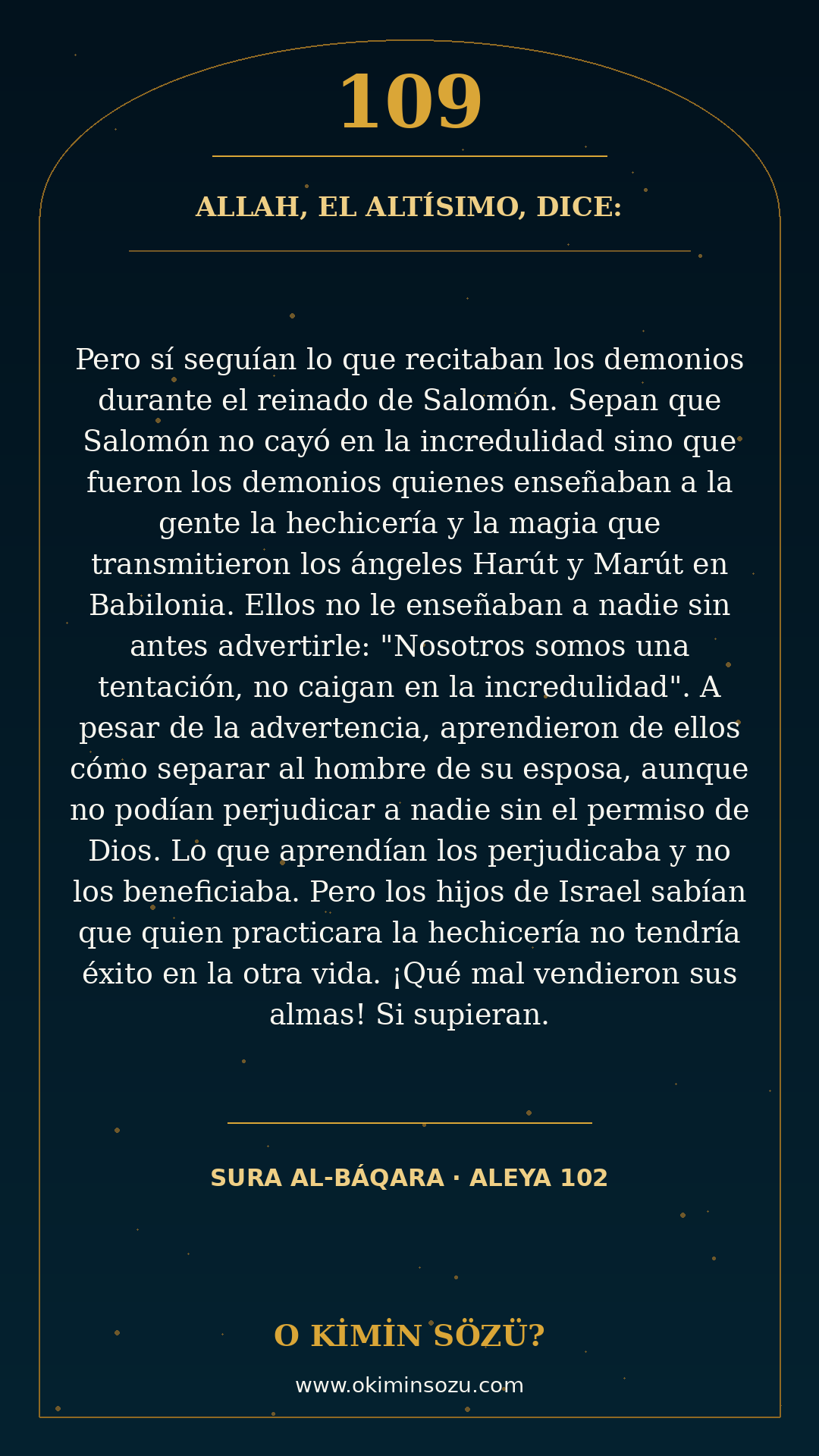 109

ALLAH, EL ALTÍSIMO, DICE:

Pero sí seguían lo que recitaban los demonios durante el reinado de Salomón. Sepan que Salomón no cayó en la incredulidad sino que fueron los demonios quienes enseñaban a la gente la hechicería y la magia que transmitieron los ángeles Harút y Marút en Babilonia. Ellos no le enseñaban a nadie sin antes advertirle: "Nosotros somos una tentación, no caigan en la incredulidad". A pesar de la advertencia, aprendieron de ellos cómo separar al hombre de su esposa, aunque no podían perjudicar a nadie sin el permiso de Dios. Lo que aprendían los perjudicaba y no los beneficiaba. Pero los hijos de Israel sabían que quien practicara la hechicería no tendría éxito en la otra vida. ¡Qué mal vendieron sus almas! Si supieran.

SURA AL-BÁQARA · ALEYA 102

O KİMİN SÖZÜ?

www.okiminsozu.com